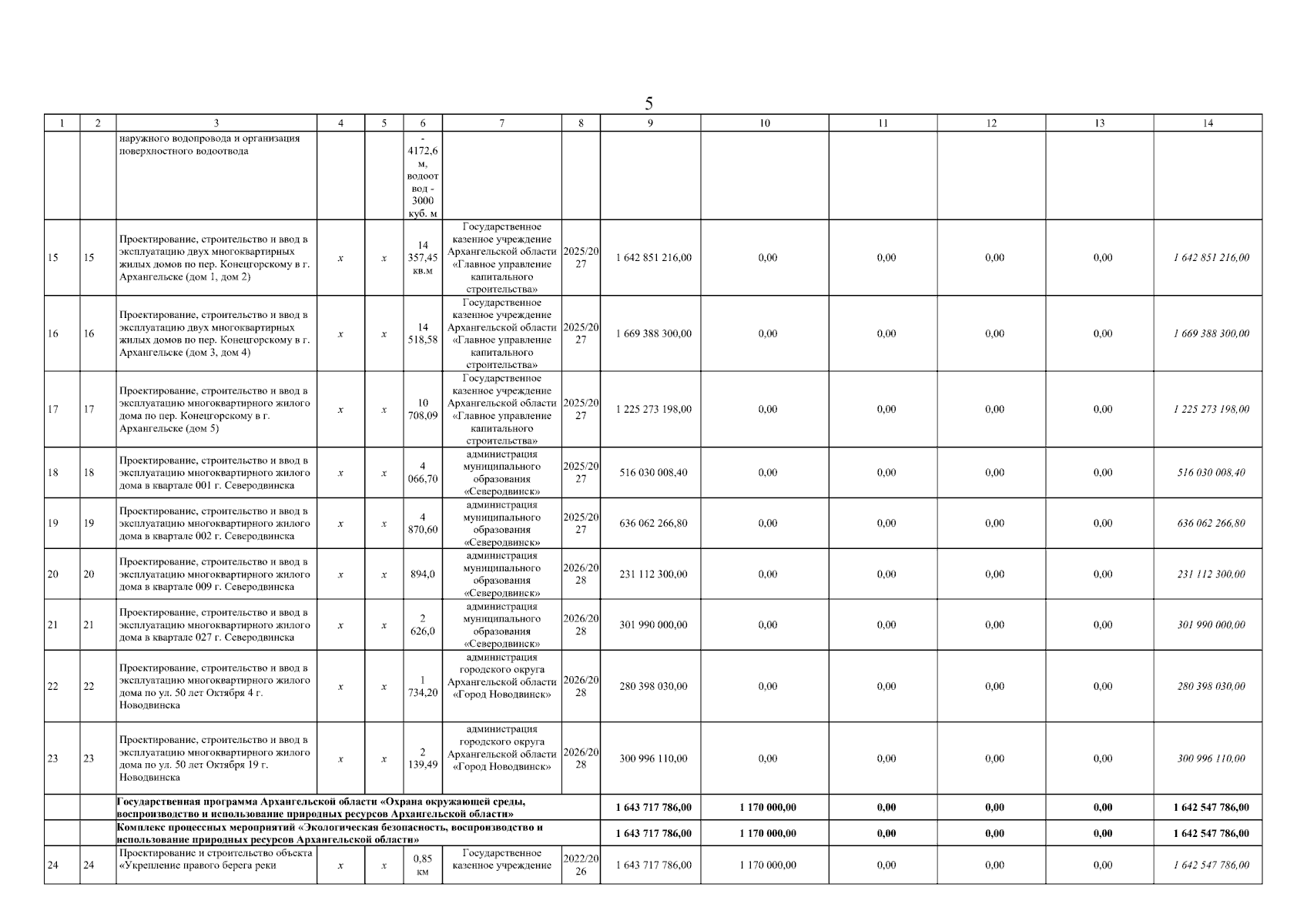 5

| 1 | 2 | 3 | 4 | 5 | 6 | 7 | 8 | 9 | 10 | 11 | 12 | 13 | 14 |
|---|---|---|---|---|---|---|---|---|---|---|---|---|---|
| | | наружного водопровода и организация поверхностного водоотвода | | | - 4172,6 м, водоотвод - 3000 куб. м | | | | | | | | |
| 15 | 15 | Проектирование, строительство и ввод в эксплуатацию двух многоквартирных жилых домов по пер. Конецгорскому в г. Архангельске (дом 1, дом 2) | x | x | 14 357,45 кв.м | Государственное казенное учреждение Архангельской области «Главное управление капитального строительства» | 2025/2027 | 1 642 851 216,00 | 0,00 | 0,00 | 0,00 | 0,00 | 1 642 851 216,00 |
| 16 | 16 | Проектирование, строительство и ввод в эксплуатацию двух многоквартирных жилых домов по пер. Конецгорскому в г. Архангельске (дом 3, дом 4) | x | x | 14 518,58 | Государственное казенное учреждение Архангельской области «Главное управление капитального строительства» | 2025/2027 | 1 669 388 300,00 | 0,00 | 0,00 | 0,00 | 0,00 | 1 669 388 300,00 |
| 17 | 17 | Проектирование, строительство и ввод в эксплуатацию многоквартирного жилого дома по пер. Конецгорскому в г. Архангельске (дом 5) | x | x | 10 708,09 | Государственное казенное учреждение Архангельской области «Главное управление капитального строительства» | 2025/2027 | 1 225 273 198,00 | 0,00 | 0,00 | 0,00 | 0,00 | 1 225 273 198,00 |
| 18 | 18 | Проектирование, строительство и ввод в эксплуатацию многоквартирного жилого дома в квартале 001 г. Северодвинска | x | x | 4 066,70 | администрация муниципального образования «Северодвинск» | 2025/2027 | 516 030 008,40 | 0,00 | 0,00 | 0,00 | 0,00 | 516 030 008,40 |
| 19 | 19 | Проектирование, строительство и ввод в эксплуатацию многоквартирного жилого дома в квартале 002 г. Северодвинска | x | x | 4 870,60 | администрация муниципального образования «Северодвинск» | 2025/2027 | 636 062 266,80 | 0,00 | 0,00 | 0,00 | 0,00 | 636 062 266,80 |
| 20 | 20 | Проектирование, строительство и ввод в эксплуатацию многоквартирного жилого дома в квартале 009 г. Северодвинска | x | x | 894,0 | администрация муниципального образования «Северодвинск» | 2026/2028 | 231 112 300,00 | 0,00 | 0,00 | 0,00 | 0,00 | 231 112 300,00 |
| 21 | 21 | Проектирование, строительство и ввод в эксплуатацию многоквартирного жилого дома в квартале 027 г. Северодвинска | x | x | 2 626,0 | администрация муниципального образования «Северодвинск» | 2026/2028 | 301 990 000,00 | 0,00 | 0,00 | 0,00 | 0,00 | 301 990 000,00 |
| 22 | 22 | Проектирование, строительство и ввод в эксплуатацию многоквартирного жилого дома по ул. 50 лет Октября 4 г. Новодвинска | x | x | 1 734,20 | администрация городского округа Архангельской области «Город Новодвинск» | 2026/2028 | 280 398 030,00 | 0,00 | 0,00 | 0,00 | 0,00 | 280 398 030,00 |
| 23 | 23 | Проектирование, строительство и ввод в эксплуатацию многоквартирного жилого дома по ул. 50 лет Октября 19 г. Новодвинска | x | x | 2 139,49 | администрация городского округа Архангельской области «Город Новодвинск» | 2026/2028 | 300 996 110,00 | 0,00 | 0,00 | 0,00 | 0,00 | 300 996 110,00 |
| | | Государственная программа Архангельской области «Охрана окружающей среды, воспроизводство и использование природных ресурсов Архангельской области» | | | | | | 1 643 717 786,00 | 1 170 000,00 | 0,00 | 0,00 | 0,00 | 1 642 547 786,00 |
| | | Комплекс процессных мероприятий «Экологическая безопасность, воспроизводство и использование природных ресурсов Архангельской области» | | | | | | 1 643 717 786,00 | 1 170 000,00 | 0,00 | 0,00 | 0,00 | 1 642 547 786,00 |
| 24 | 24 | Проектирование и строительство объекта «Укрепление правого берега реки | x | x | 0,85 км | Государственное казенное учреждение | 2022/2026 | 1 643 717 786,00 | 1 170 000,00 | 0,00 | 0,00 | 0,00 | 1 642 547 786,00 |